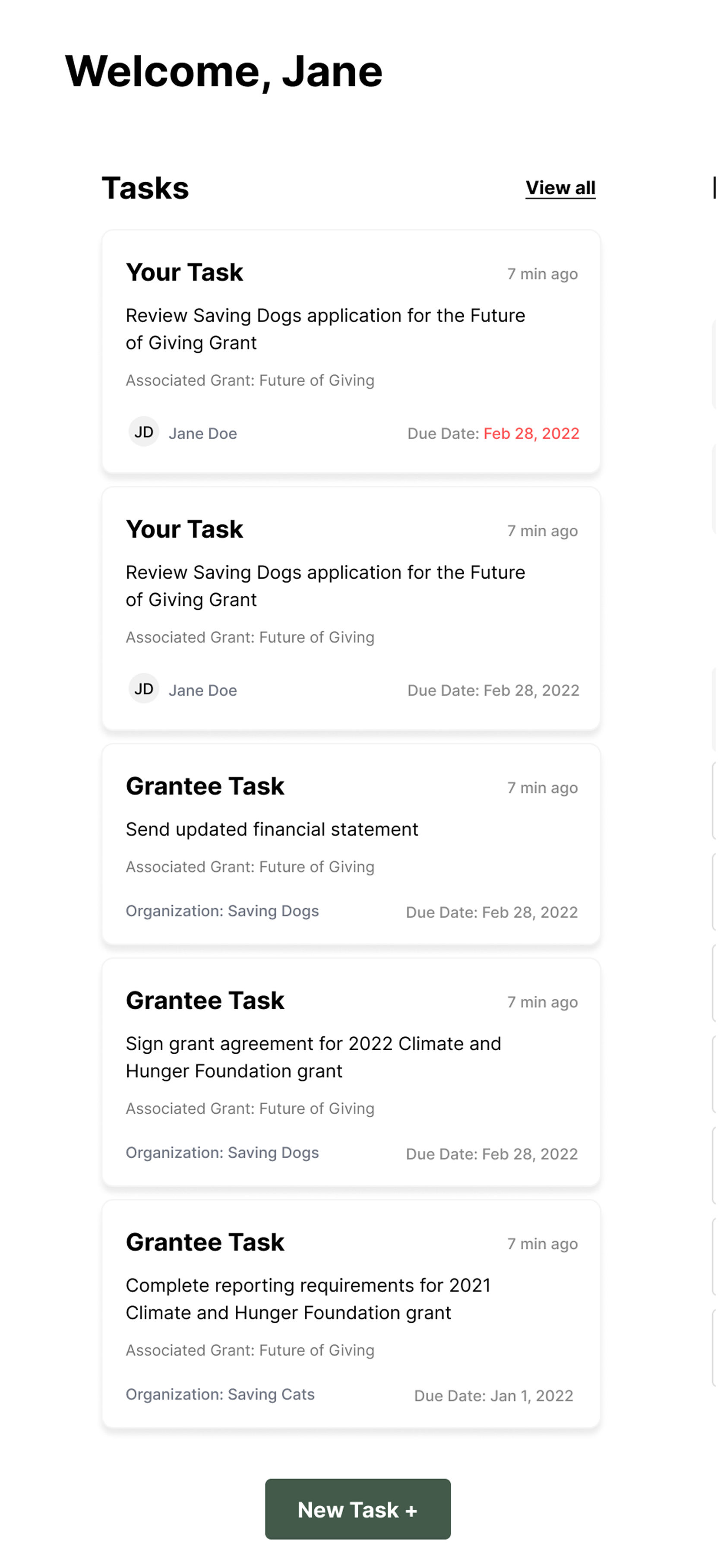 Welcome, Jane

Tasks

View all

Your Task
7 min ago
Review Saving Dogs application for the Future of Giving Grant
Associated Grant: Future of Giving
JD Jane Doe
Due Date: Feb 28, 2022

Your Task
7 min ago
Review Saving Dogs application for the Future of Giving Grant
Associated Grant: Future of Giving
JD Jane Doe
Due Date: Feb 28, 2022

Grantee Task
7 min ago
Send updated financial statement
Associated Grant: Future of Giving
Organization: Saving Dogs
Due Date: Feb 28, 2022

Grantee Task
7 min ago
Sign grant agreement for 2022 Climate and Hunger Foundation grant
Associated Grant: Future of Giving
Organization: Saving Dogs
Due Date: Feb 28, 2022

Grantee Task
7 min ago
Complete reporting requirements for 2021 Climate and Hunger Foundation grant
Associated Grant: Future of Giving
Organization: Saving Cats
Due Date: Jan 1, 2022

New Task +